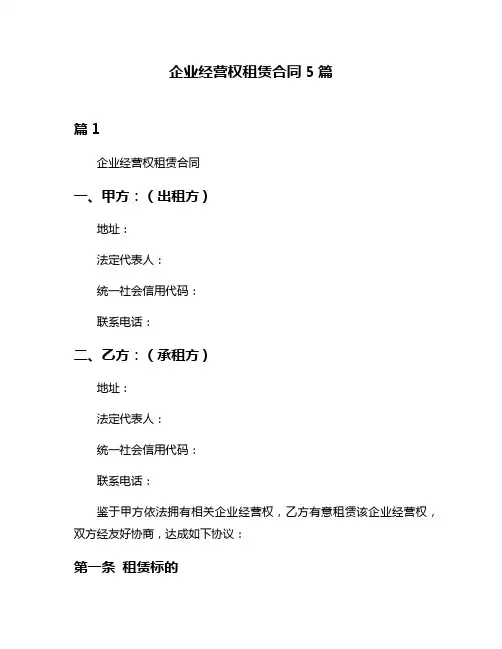 企业经营权租赁合同 5 篇

篇 1

企业经营权租赁合同

一、甲方：（出租方）

地址：

法定代表人：

统一社会信用代码：

联系电话：

二、乙方：（承租方）

地址：

法定代表人：

统一社会信用代码：

联系电话：

鉴于甲方依法拥有相关企业经营权，乙方有意租赁该企业经营权，双方经友好协商，达成如下协议：

第一条 租赁标的